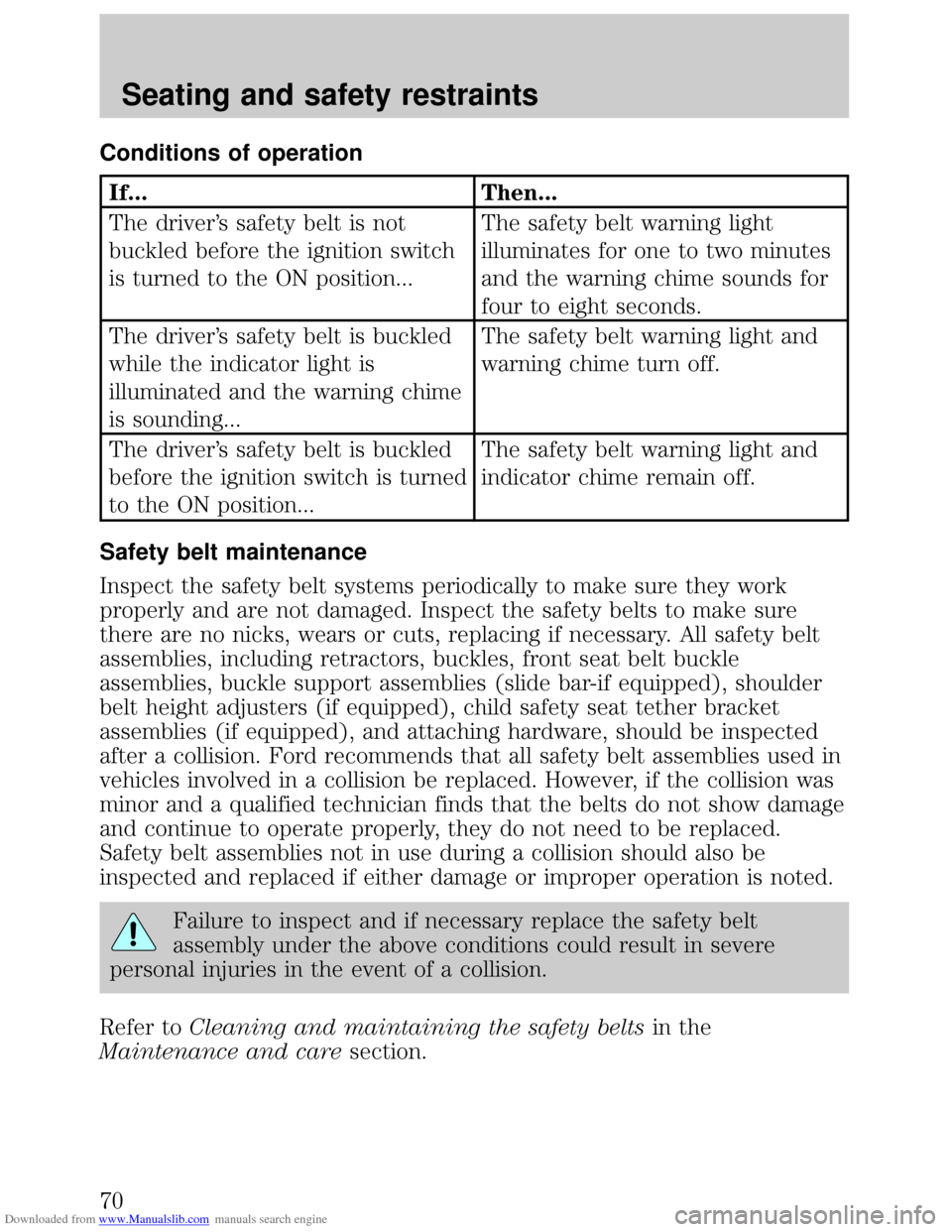 Seating and safety restraints

Conditions of operation

| If... | Then... |
|---|---|
| The driver's safety belt is not buckled before the ignition switch is turned to the ON position... | The safety belt warning light illuminates for one to two minutes and the warning chime sounds for four to eight seconds. |
| The driver's safety belt is buckled while the indicator light is illuminated and the warning chime is sounding... | The safety belt warning light and warning chime turn off. |
| The driver's safety belt is buckled before the ignition switch is turned to the ON position... | The safety belt warning light and indicator chime remain off. |

Safety belt maintenance

Inspect the safety belt systems periodically to make sure they work properly and are not damaged. Inspect the safety belts to make sure there are no nicks, wears or cuts, replacing if necessary. All safety belt assemblies, including retractors, buckles, front seat belt buckle assemblies, buckle support assemblies (slide bar-if equipped), shoulder belt height adjusters (if equipped), child safety seat tether bracket assemblies (if equipped), and attaching hardware, should be inspected after a collision. Ford recommends that all safety belt assemblies used in vehicles involved in a collision be replaced. However, if the collision was minor and a qualified technician finds that the belts do not show damage and continue to operate properly, they do not need to be replaced. Safety belt assemblies not in use during a collision should also be inspected and replaced if either damage or improper operation is noted.

Failure to inspect and if necessary replace the safety belt assembly under the above conditions could result in severe personal injuries in the event of a collision.

Refer to Cleaning and maintaining the safety belts in the Maintenance and care section.

70

Downloaded from www.Manualslib.com manuals search engine

carmanualsonline.info